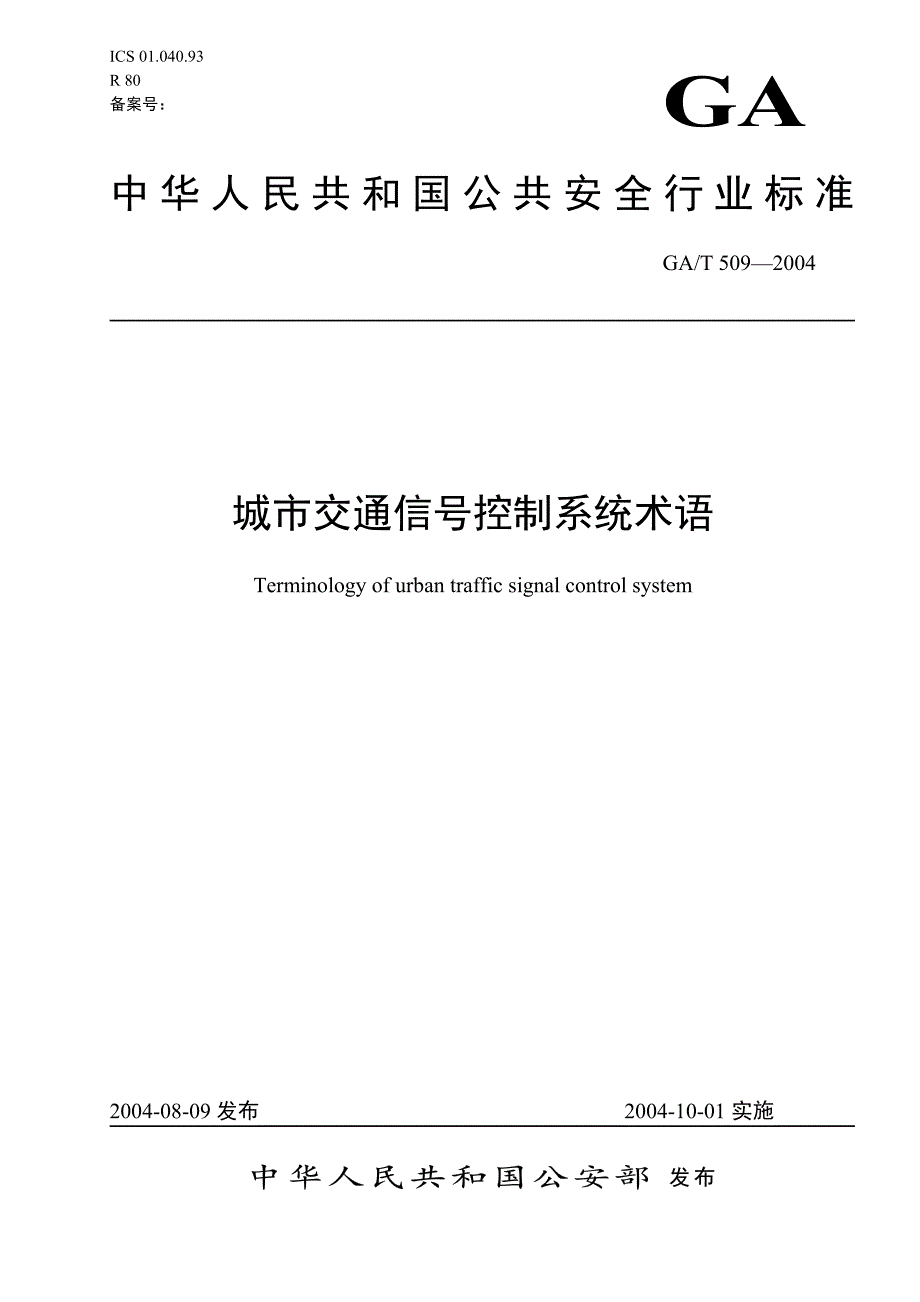 ICS 01.040.93
R 80
备案号：

GA

中华人民共和国公共安全行业标准

GA/T 509—2004

城市交通信号控制系统术语

Terminology of urban traffic signal control system

2004-08-09 发布

2004-10-01 实施

中华人民共和国公安部 发布